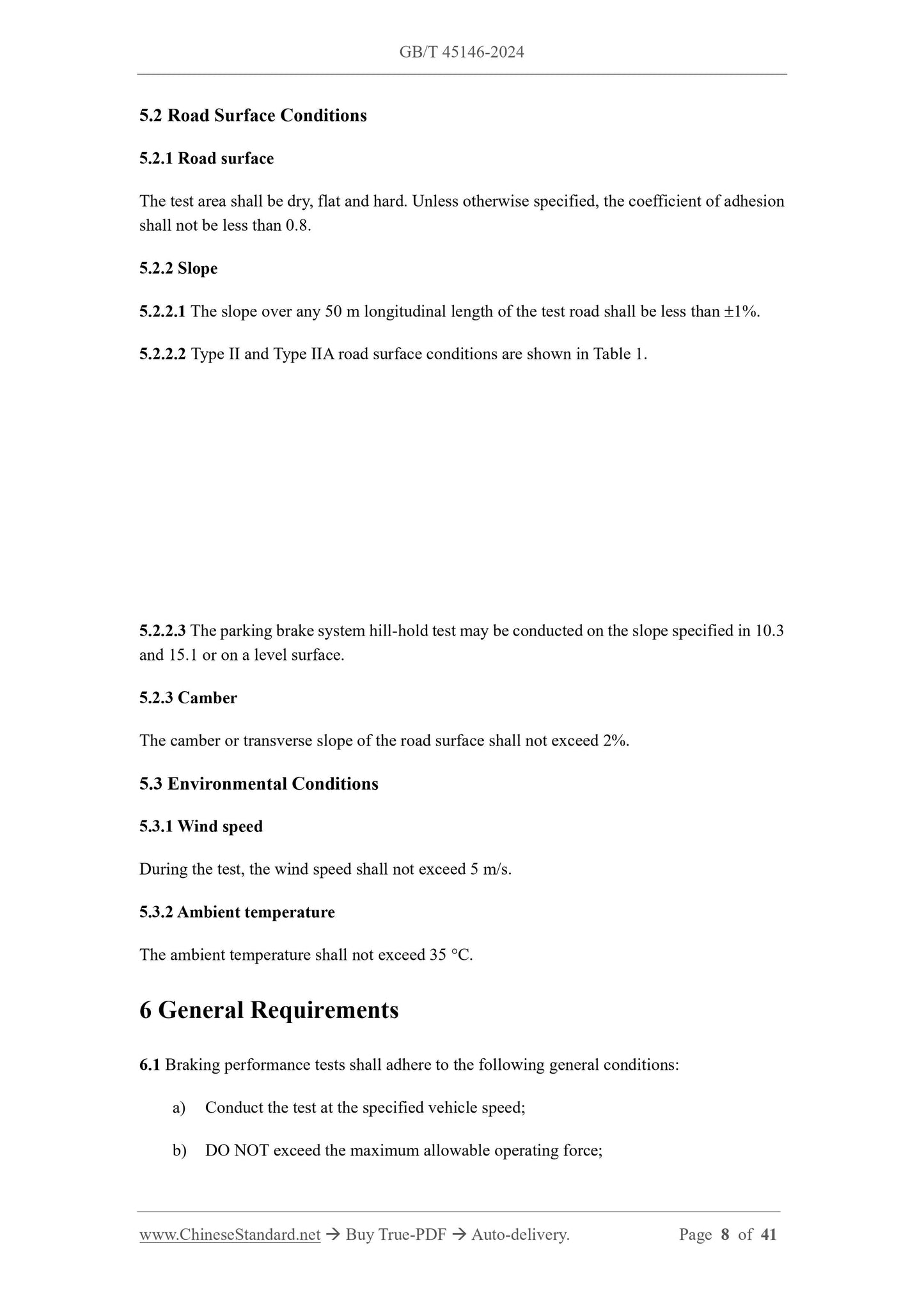 GB/T 45146-2024

5.2 Road Surface Conditions

5.2.1 Road surface

The test area shall be dry, flat and hard. Unless otherwise specified, the coefficient of adhesion shall not be less than 0.8.

5.2.2 Slope

5.2.2.1 The slope over any 50 m longitudinal length of the test road shall be less than ±1%.

5.2.2.2 Type II and Type IIA road surface conditions are shown in Table 1.

5.2.2.3 The parking brake system hill-hold test may be conducted on the slope specified in 10.3 and 15.1 or on a level surface.

5.2.3 Camber

The camber or transverse slope of the road surface shall not exceed 2%.

5.3 Environmental Conditions

5.3.1 Wind speed

During the test, the wind speed shall not exceed 5 m/s.

5.3.2 Ambient temperature

The ambient temperature shall not exceed 35 °C.

6 General Requirements

6.1 Braking performance tests shall adhere to the following general conditions:

a) Conduct the test at the specified vehicle speed;

b) DO NOT exceed the maximum allowable operating force;

www.ChineseStandard.net → Buy True-PDF → Auto-delivery. Page 8 of 41